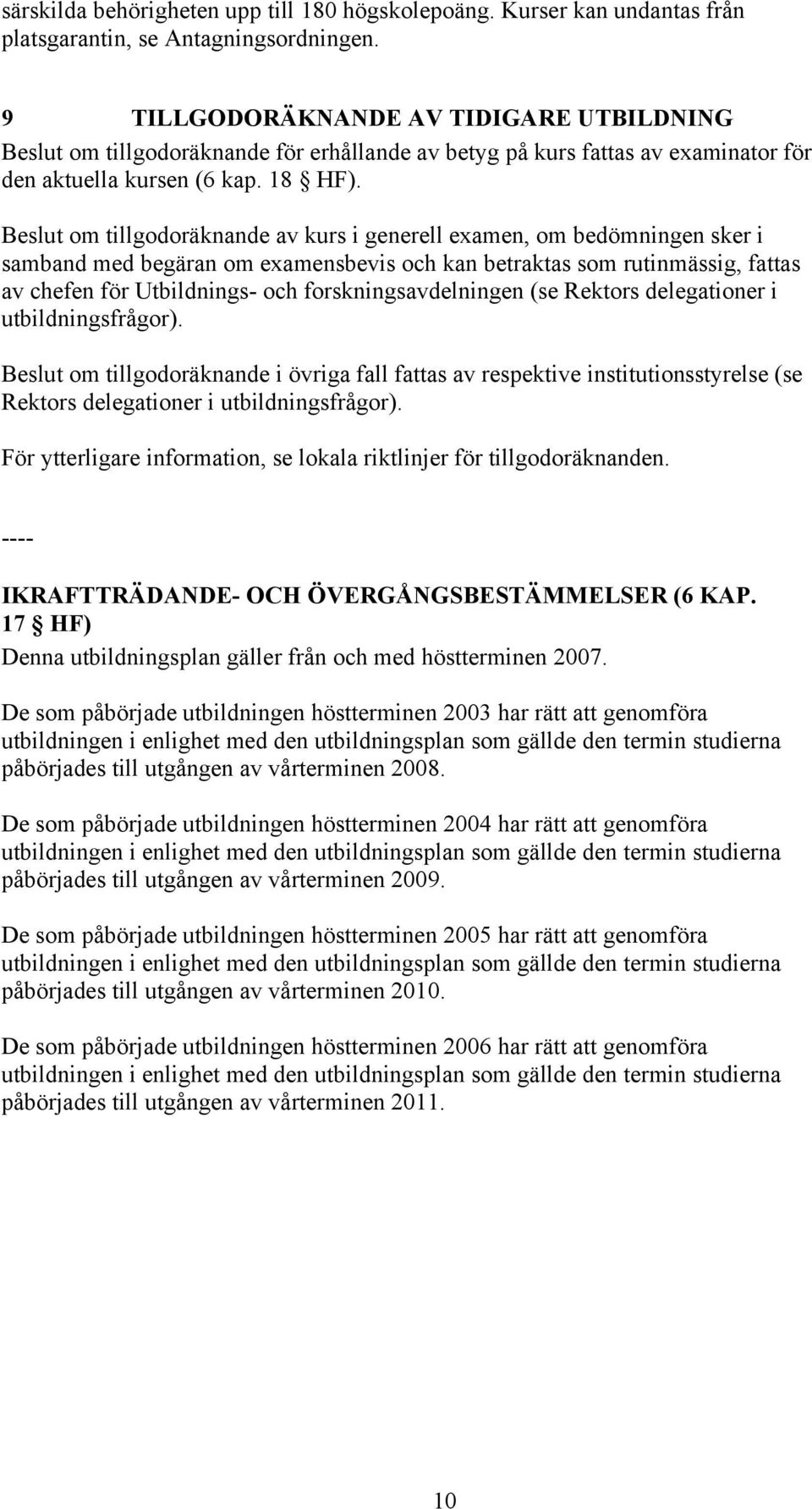 särskilda behörigheten upp till 180 högskolepoäng. Kurser kan undantas från platsgarantin, se Antagningsordningen.

9 TILLGODORÄKNANDE AV TIDIGARE UTBILDNING
Beslut om tillgodoräknande för erhållande av betyg på kurs fattas av examinator för den aktuella kursen (6 kap. 18 § HF).

Beslut om tillgodoräknande av kurs i generell examen, om bedömningen sker i samband med begäran om examensbevis och kan betraktas som rutinmässig, fattas av chefen för Utbildnings- och forskningsavdelningen (se Rektors delegationer i utbildningsfrågor).

Beslut om tillgodoräknande i övriga fall fattas av respektive institutionsstyrelse (se Rektors delegationer i utbildningsfrågor).

För ytterligare information, se lokala riktlinjer för tillgodoräknanden.

----

IKRAFTTRÄDANDE- OCH ÖVERGÅNGSBESTÄMMELSER (6 KAP. 17 § HF)
Denna utbildningsplan gäller från och med höstterminen 2007.

De som påbörjade utbildningen höstterminen 2003 har rätt att genomföra utbildningen i enlighet med den utbildningsplan som gällde den termin studierna påbörjades till utgången av vårterminen 2008.

De som påbörjade utbildningen höstterminen 2004 har rätt att genomföra utbildningen i enlighet med den utbildningsplan som gällde den termin studierna påbörjades till utgången av vårterminen 2009.

De som påbörjade utbildningen höstterminen 2005 har rätt att genomföra utbildningen i enlighet med den utbildningsplan som gällde den termin studierna påbörjades till utgången av vårterminen 2010.

De som påbörjade utbildningen höstterminen 2006 har rätt att genomföra utbildningen i enlighet med den utbildningsplan som gällde den termin studierna påbörjades till utgången av vårterminen 2011.

10